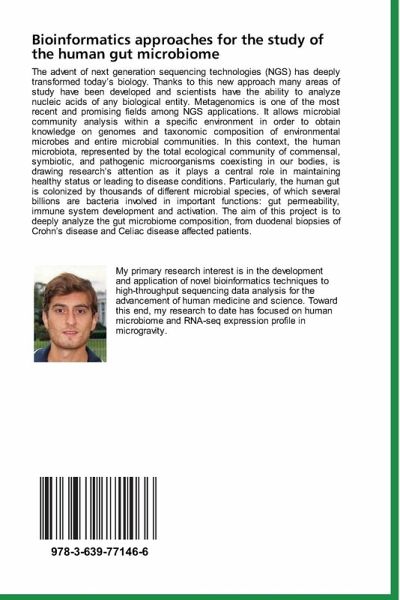 Bioinformatics approaches for the study of the human gut microbiome

The advent of next generation sequencing technologies (NGS) has deeply transformed today's biology. Thanks to this new approach many areas of study have been developed and scientists have the ability to analyze nucleic acids of any biological entity. Metagenomics is one of the most recent and promising fields among NGS applications. It allows microbial community analysis within a specific environment in order to obtain knowledge on genomes and taxonomic composition of environmental microbes and entire microbial communities. In this context, the human microbiota, represented by the total ecological community of commensal, symbiotic, and pathogenic microorganisms coexisting in our bodies, is drawing research's attention as it plays a central role in maintaining healthy status or leading to disease conditions. Particularly, the human gut is colonized by thousands of different microbial species, of which several billions are bacteria involved in important functions: gut permeability, immune system development and activation. The aim of this project is to deeply analyze the gut microbiome composition, from duodenal biopsies of Crohn's disease and Celiac disease affected patients.

My primary research interest is in the development and application of novel bioinformatics techniques to high-throughput sequencing data analysis for the advancement of human medicine and science. Toward this end, my research to date has focused on human microbiome and RNA-seq expression profile in microgravity.

978-3-639-77146-6